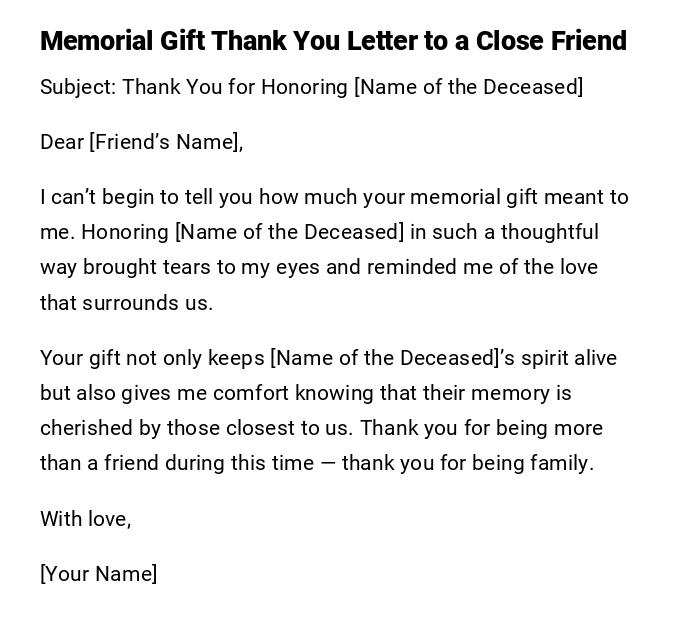 Memorial Gift Thank You Letter to a Close Friend

Subject: Thank You for Honoring [Name of the Deceased]

Dear [Friend's Name],

I can't begin to tell you how much your memorial gift meant to me. Honoring [Name of the Deceased] in such a thoughtful way brought tears to my eyes and reminded me of the love that surrounds us.

Your gift not only keeps [Name of the Deceased]'s spirit alive but also gives me comfort knowing that their memory is cherished by those closest to us. Thank you for being more than a friend during this time — thank you for being family.

With love,

[Your Name]